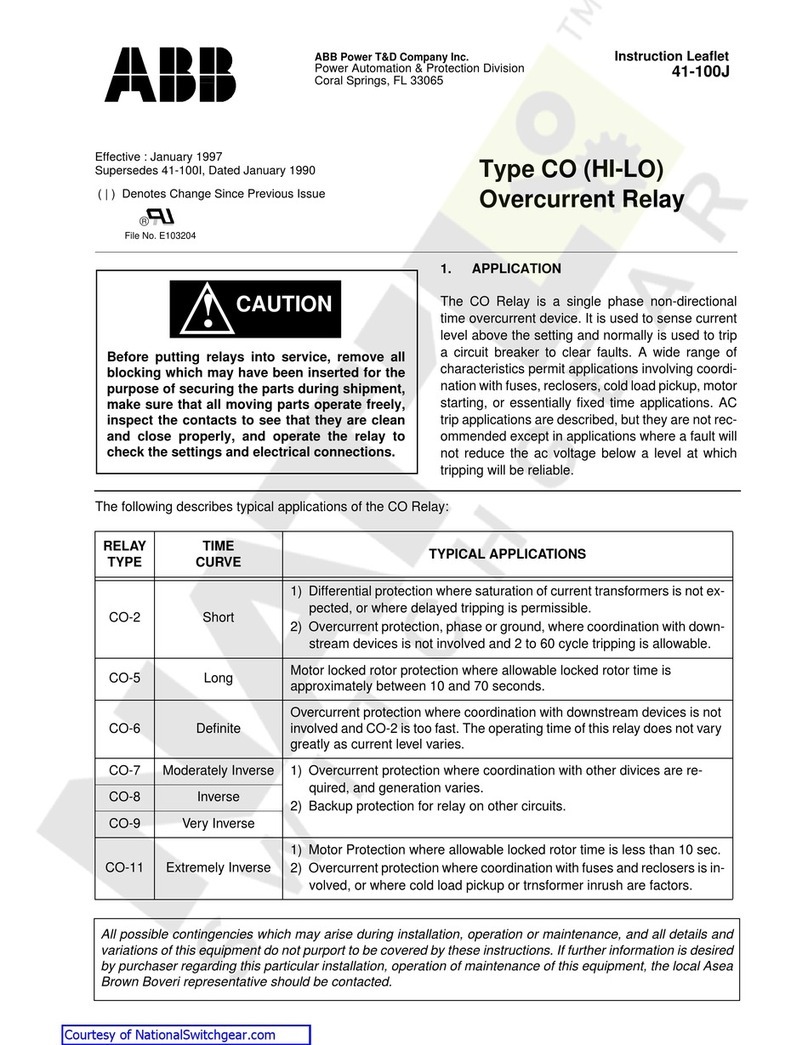 ABB

ABB Power T&D Company Inc.
Power Automation & Protection Division
Coral Springs, FL 33065

Instruction Leaflet
41-100J

Effective : January 1997
Supersedes 41-100I, Dated January 1990

( | ) Denotes Change Since Previous Issue

File No. E103204

Type CO (HI-LO)
Overcurrent Relay

CAUTION

Before putting relays into service, remove all blocking which may have been inserted for the purpose of securing the parts during shipment, make sure that all moving parts operate freely, inspect the contacts to see that they are clean and close properly, and operate the relay to check the settings and electrical connections.

1. APPLICATION

The CO Relay is a single phase non-directional time overcurrent device. It is used to sense current level above the setting and normally is used to trip a circuit breaker to clear faults. A wide range of characteristics permit applications involving coordination with fuses, reclosers, cold load pickup, motor starting, or essentially fixed time applications. AC trip applications are described, but they are not recommended except in applications where a fault will not reduce the ac voltage below a level at which tripping will be reliable.

The following describes typical applications of the CO Relay:

| RELAY TYPE | TIME CURVE | TYPICAL APPLICATIONS |
|---|---|---|
| CO-2 | Short | 1) Differential protection where saturation of current transformers is not expected, or where delayed tripping is permissible. 2) Overcurrent protection, phase or ground, where coordination with downstream devices is not involved and 2 to 60 cycle tripping is allowable. |
| CO-5 | Long | Motor locked rotor protection where allowable locked rotor time is approximately between 10 and 70 seconds. |
| CO-6 | Definite | Overcurrent protection where coordination with downstream devices is not involved and CO-2 is too fast. The operating time of this relay does not vary greatly as current level varies. |
| CO-7 | Moderately Inverse | 1) Overcurrent protection where coordination with other divices are required, and generation varies. 2) Backup protection for relay on other circuits. |
| CO-8 | Inverse | |
| CO-9 | Very Inverse | |
| CO-11 | Extremely Inverse | 1) Motor Protection where allowable locked rotor time is less than 10 sec. 2) Overcurrent protection where coordination with fuses and reclosers is involved, or where cold load pickup or trnsformer inrush are factors. |

All possible contingencies which may arise during installation, operation or maintenance, and all details and variations of this equipment do not purport to be covered by these instructions. If further information is desired by purchaser regarding this particular installation, operation of maintenance of this equipment, the local Asea Brown Boveri representative should be contacted.

Courtesy of NationalSwitchgear.com